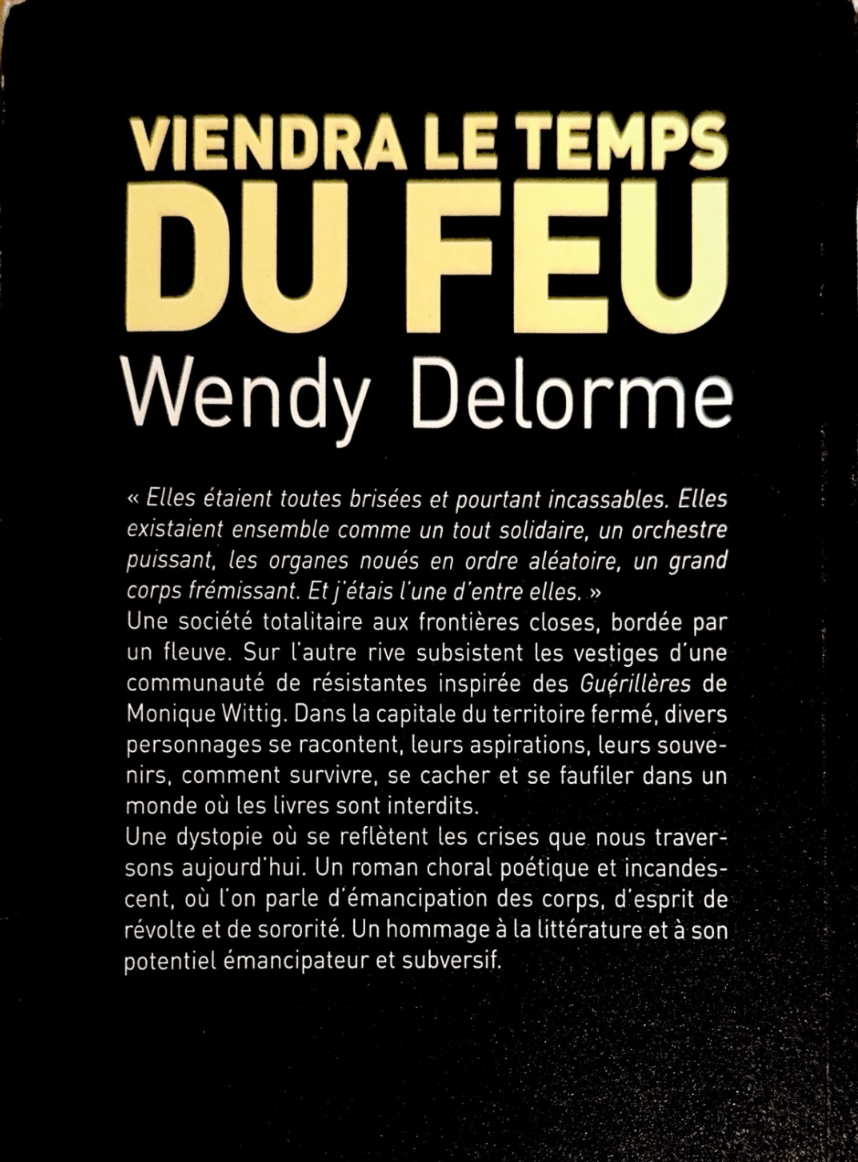 VIENDRA LE TEMPS DU FEU
Wendy Delorme

« Elles étaient toutes brisées et pourtant incassables. Elles existaient ensemble comme un tout solidaire, un orchestre puissant, les organes noués en ordre aléatoire, un grand corps frémissant. Et j'étais l'une d'entre elles. »
Une société totalitaire aux frontières closes, bordée par un fleuve. Sur l'autre rive subsistent les vestiges d'une communauté de résistantes inspirée des Guérillères de Monique Wittig. Dans la capitale du territoire fermé, divers personnages se racontent, leurs aspirations, leurs souvenirs, comment survivre, se cacher et se faufiler dans un monde où les livres sont interdits.
Une dystopie où se reflètent les crises que nous traversons aujourd'hui. Un roman choral poétique et incandescent, où l'on parle d'émancipation des corps, d'esprit de révolte et de sororité. Un hommage à la littérature et à son potentiel émancipateur et subversif.